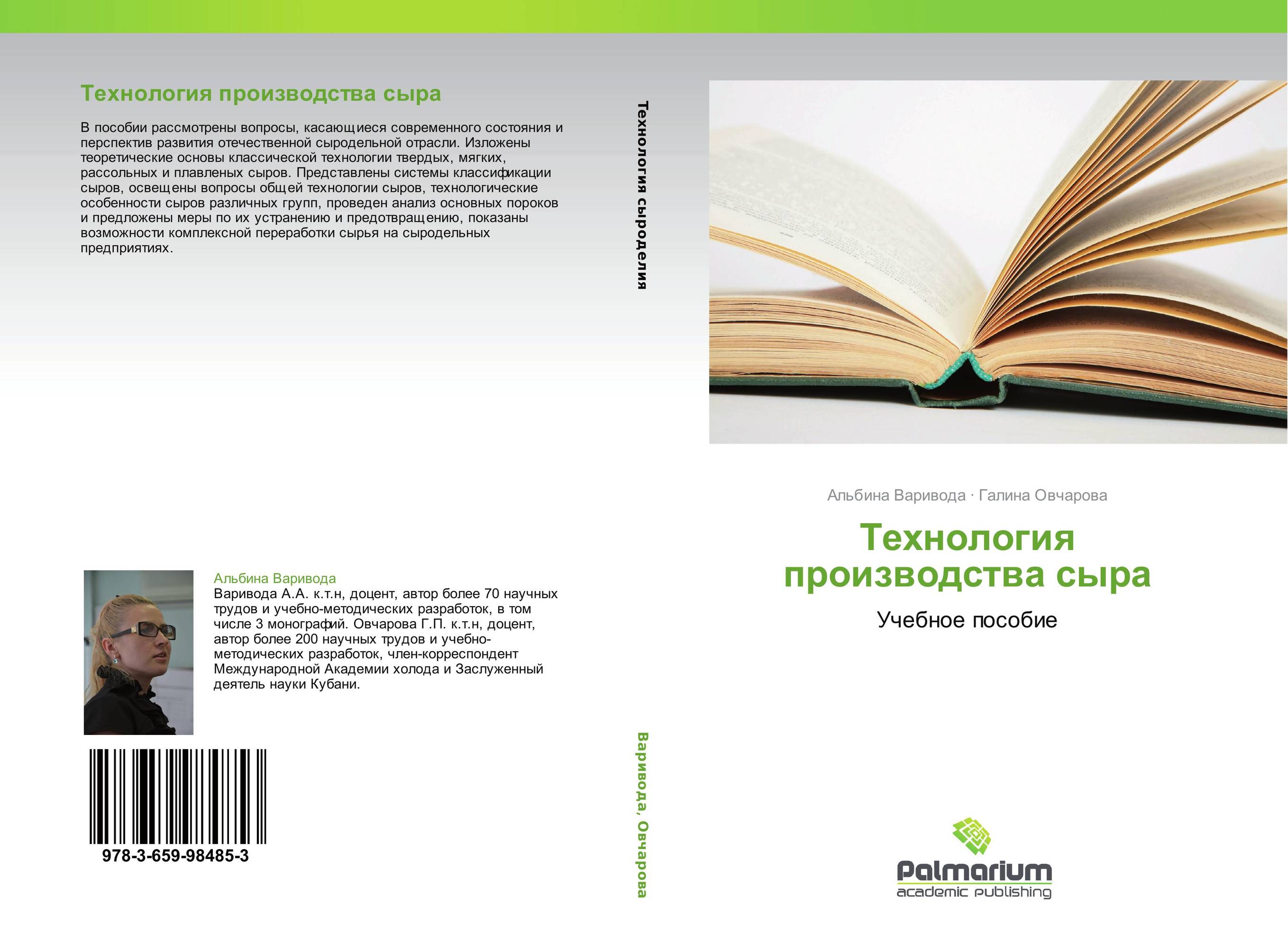 Технология производства сыра

В пособии рассмотрены вопросы, касающиеся современного состояния и перспектив развития отечественной сыродельной отрасли. Изложены теоретические основы классической технологии твердых, мягких, рассольных и плавленых сыров. Представлены системы классификации сыров, освещены вопросы общей технологии сыров, технологические особенности сыров различных групп, проведен анализ основных пороков и предложены меры по их устранению и предотвращению, показаны возможности комплексной переработки сырья на сыродельных предприятиях.

Альбина Варивода
Варивода А.А. к.т.н, доцент, автор более 70 научных трудов и учебно-методических разработок, в том числе 3 монографий. Овчарова Г.П. к.т.н, доцент, автор более 200 научных трудов и учебно-методических разработок, член-корреспондент Международной Академии холода и Заслуженный деятель науки Кубани.

978-3-659-98485-3

Технология сыроделия

Варивода, Овчарова

Альбина Варивода · Галина Овчарова

Технология производства сыра

Учебное пособие

Palmarium
academic publishing